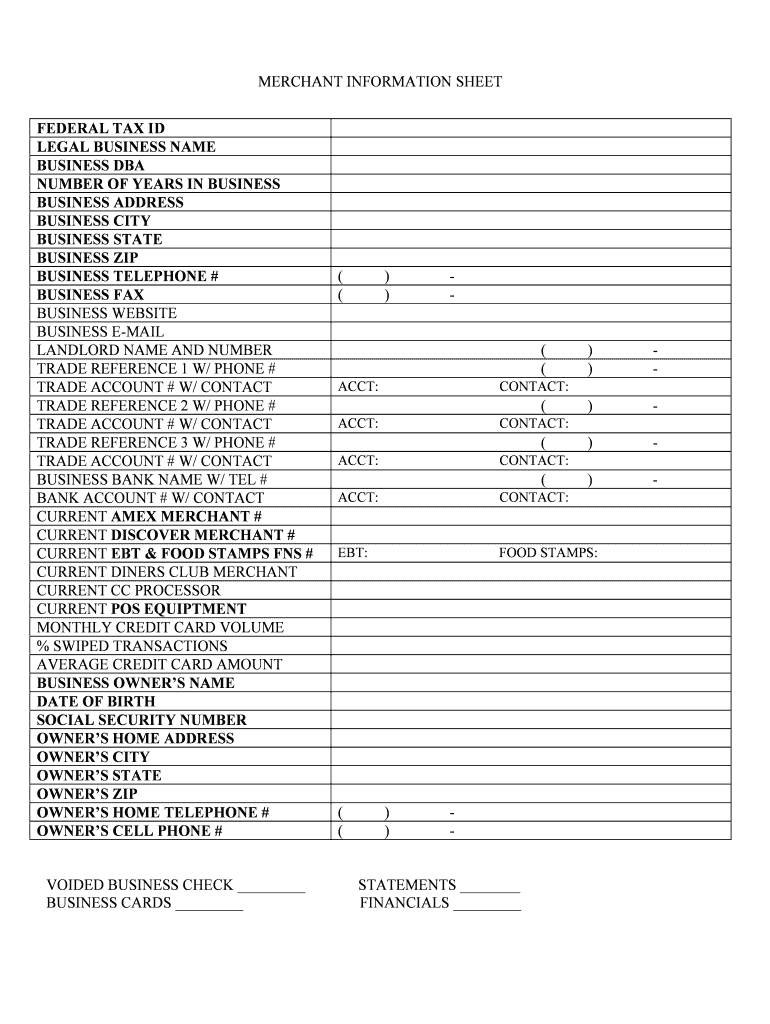 MERCHANT INFORMATION SHEET

| | |
|---|---|
| FEDERAL TAX ID | |
| LEGAL BUSINESS NAME | |
| BUSINESS DBA | |
| NUMBER OF YEARS IN BUSINESS | |
| BUSINESS ADDRESS | |
| BUSINESS CITY | |
| BUSINESS STATE | |
| BUSINESS ZIP | |
| BUSINESS TELEPHONE # | ( ) - |
| BUSINESS FAX | ( ) - |
| BUSINESS WEBSITE | |
| BUSINESS E-MAIL | |
| LANDLORD NAME AND NUMBER | ( ) - |
| TRADE REFERENCE 1 W/ PHONE # | ( ) - |
| TRADE ACCOUNT # W/ CONTACT | ACCT: CONTACT: |
| TRADE REFERENCE 2 W/ PHONE # | ( ) - |
| TRADE ACCOUNT # W/ CONTACT | ACCT: CONTACT: |
| TRADE REFERENCE 3 W/ PHONE # | ( ) - |
| TRADE ACCOUNT # W/ CONTACT | ACCT: CONTACT: |
| BUSINESS BANK NAME W/ TEL # | ( ) - |
| BANK ACCOUNT # W/ CONTACT | ACCT: CONTACT: |
| CURRENT AMEX MERCHANT # | |
| CURRENT DISCOVER MERCHANT # | |
| CURRENT EBT & FOOD STAMPS FNS # | EBT: FOOD STAMPS: |
| CURRENT DINERS CLUB MERCHANT | |
| CURRENT CC PROCESSOR | |
| CURRENT POS EQUIPTMENT | |
| MONTHLY CREDIT CARD VOLUME | |
| % SWIPED TRANSACTIONS | |
| AVERAGE CREDIT CARD AMOUNT | |
| BUSINESS OWNER'S NAME | |
| DATE OF BIRTH | |
| SOCIAL SECURITY NUMBER | |
| OWNER'S HOME ADDRESS | |
| OWNER'S CITY | |
| OWNER'S STATE | |
| OWNER'S ZIP | |
| OWNER'S HOME TELEPHONE # | ( ) - |
| OWNER'S CELL PHONE # | ( ) - |

VOIDED BUSINESS CHECK _________ STATEMENTS ________
BUSINESS CARDS _________ FINANCIALS _________